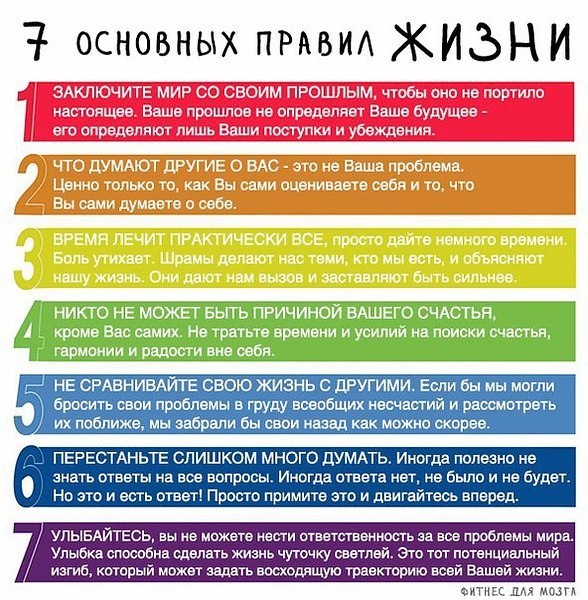 7 ОСНОВНЫХ ПРАВИЛ ЖИЗНИ

1 ЗАКЛЮЧИТЕ МИР СО СВОИМ ПРОШЛЫМ, чтобы оно не портило настоящее. Ваше прошлое не определяет Ваше будущее - его определяют лишь Ваши поступки и убеждения.

2 ЧТО ДУМАЮТ ДРУГИЕ О ВАС - это не Ваша проблема. Ценно только то, как Вы сами оцениваете себя и то, что Вы сами думаете о себе.

3 ВРЕМЯ ЛЕЧИТ ПРАКТИЧЕСКИ ВСЕ, просто дайте немного времени. Боль утихает. Шрамы делают нас теми, кто мы есть, и объясняют нашу жизнь. Они дают нам вызов и заставляют быть сильнее.

4 НИКТО НЕ МОЖЕТ БЫТЬ ПРИЧИНОЙ ВАШЕГО СЧАСТЬЯ, кроме Вас самих. Не тратьте времени и усилий на поиски счастья, гармонии и радости вне себя.

5 НЕ СРАВНИВАЙТЕ СВОЮ ЖИЗНЬ С ДРУГИМИ. Если бы мы могли бросить свои проблемы в груду всеобщих несчастий и рассмотреть их поближе, мы забрали бы свои назад как можно скорее.

6 ПЕРЕСТАНЬТЕ СЛИШКОМ МНОГО ДУМАТЬ. Иногда полезно не знать ответы на все вопросы. Иногда ответа нет, не было и не будет. Но это и есть ответ! Просто примите это и двигайтесь вперед.

7 УЛЫБАЙТЕСЬ, вы не можете нести ответственность за все проблемы мира. Улыбка способна сделать жизнь чуточку светлей. Это тот потенциальный изгиб, который может задать восходящую траекторию всей Вашей жизни.

ФИТНЕС ДЛЯ МОЗГА